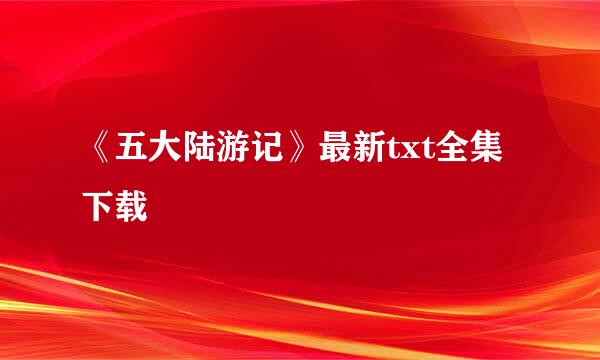 《五大陆游记》最新txt全集下载